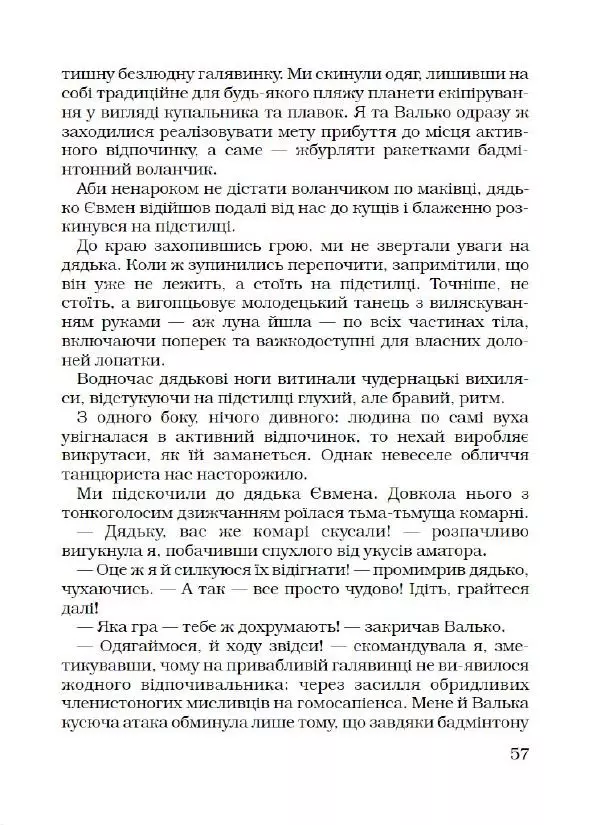 тишну безлюдну галявинку. Ми скинули одяг, лишивши на собі традиційне для будь-якого пляжу планети екіпірування у вигляді купальника та плавок. Я та Валько одразу ж заходилися реалізовувати мету прибуття до місця активного відпочинку, а саме — жбурляти ракетками бадмінтонний воланчик.

Аби ненароком не дістати воланчиком по маківці, дядько Євмен відійшов подалі від нас до кущів і блаженно розкинувся на підстилці.

До краю захопившись грою, ми не звертали уваги на дядька. Коли ж зупинились перепочити, запримітили, що він уже не лежить, а стоїть на підстилці. Точніше, не стоїть, а вигопцьовує молодецький танець з виляскуванням руками — аж луна йшла — по всіх частинах тіла, включаючи поперек та важкодоступні для власних долоней лопатки.

Водночас дядькові ноги витинали чудернацькі вихиляси, відстукуючи на підстилці глухий, але бравий, ритм.

З одного боку, нічого дивного: людина по самі вуха увігналася в активний відпочинок, то нехай виробляє викрутаси, як їй заманеться. Однак невеселе обличчя танцюриста нас насторожило.

Ми підскочили до дядька Євмена. Довкола нього з тонкоголосим дзижчанням роїлася тьма-тьмуща комарні.

— Дядьку, вас же комарі скусали! — розпачливо вигукнула я, побачивши спухлого від укусів аматора.

— Оце ж я й силкуюся їх відігнати! — промимрив дядько, чухаючись. — А так — все просто чудово! Ідіть, грайтеся далі!

— Яка гра — тебе ж дохрумають! — закричав Валько.

— Одягаймося, й ходу звідси! — скомандувала я, зметикувавши, чому на привабливій галявинці не ви-явилося жодного відпочивальника: через засилля обридливих членистоногих мисливців на гомосапієнса. Мене й Валька кусюча атака обминула лише тому, що завдяки бадмінтону

57